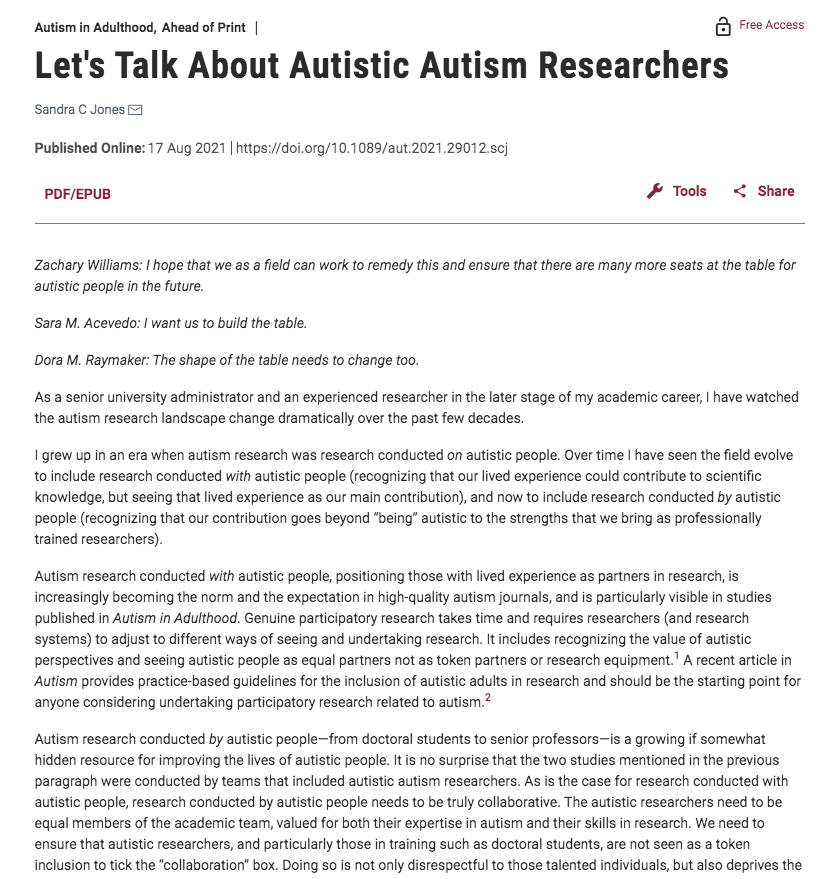 Autism in Adulthood, Ahead of Print |

Free Access

Let's Talk About Autistic Autism Researchers

Sandra C Jones

Published Online: 17 Aug 2021 | https://doi.org/10.1089/aut.2021.29012.scj

PDF/EPUB

Tools

Share

Zachary Williams: I hope that we as a field can work to remedy this and ensure that there are many more seats at the table for autistic people in the future.

Sara M. Acevedo: I want us to build the table.

Dora M. Raymaker: The shape of the table needs to change too.

As a senior university administrator and an experienced researcher in the later stage of my academic career, I have watched the autism research landscape change dramatically over the past few decades.

I grew up in an era when autism research was research conducted on autistic people. Over time I have seen the field evolve to include research conducted with autistic people (recognizing that our lived experience could contribute to scientific knowledge, but seeing that lived experience as our main contribution), and now to include research conducted by autistic people (recognizing that our contribution goes beyond "being" autistic to the strengths that we bring as professionally trained researchers).

Autism research conducted with autistic people, positioning those with lived experience as partners in research, is increasingly becoming the norm and the expectation in high-quality autism journals, and is particularly visible in studies published in Autism in Adulthood. Genuine participatory research takes time and requires researchers (and research systems) to adjust to different ways of seeing and undertaking research. It includes recognizing the value of autistic perspectives and seeing autistic people as equal partners not as token partners or research equipment.$^1$ A recent article in Autism provides practice-based guidelines for the inclusion of autistic adults in research and should be the starting point for anyone considering undertaking participatory research related to autism.$^2$

Autism research conducted by autistic people—from doctoral students to senior professors—is a growing if somewhat hidden resource for improving the lives of autistic people. It is no surprise that the two studies mentioned in the previous paragraph were conducted by teams that included autistic autism researchers. As is the case for research conducted with autistic people, research conducted by autistic people needs to be truly collaborative. The autistic researchers need to be equal members of the academic team, valued for both their expertise in autism and their skills in research. We need to ensure that autistic researchers, and particularly those in training such as doctoral students, are not seen as a token inclusion to tick the "collaboration" box. Doing so is not only disrespectful to those talented individuals, but also deprives the